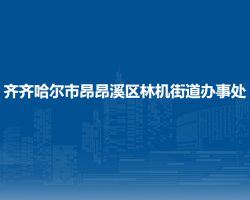 齐齐哈尔市昂昂溪区林机街道办事处